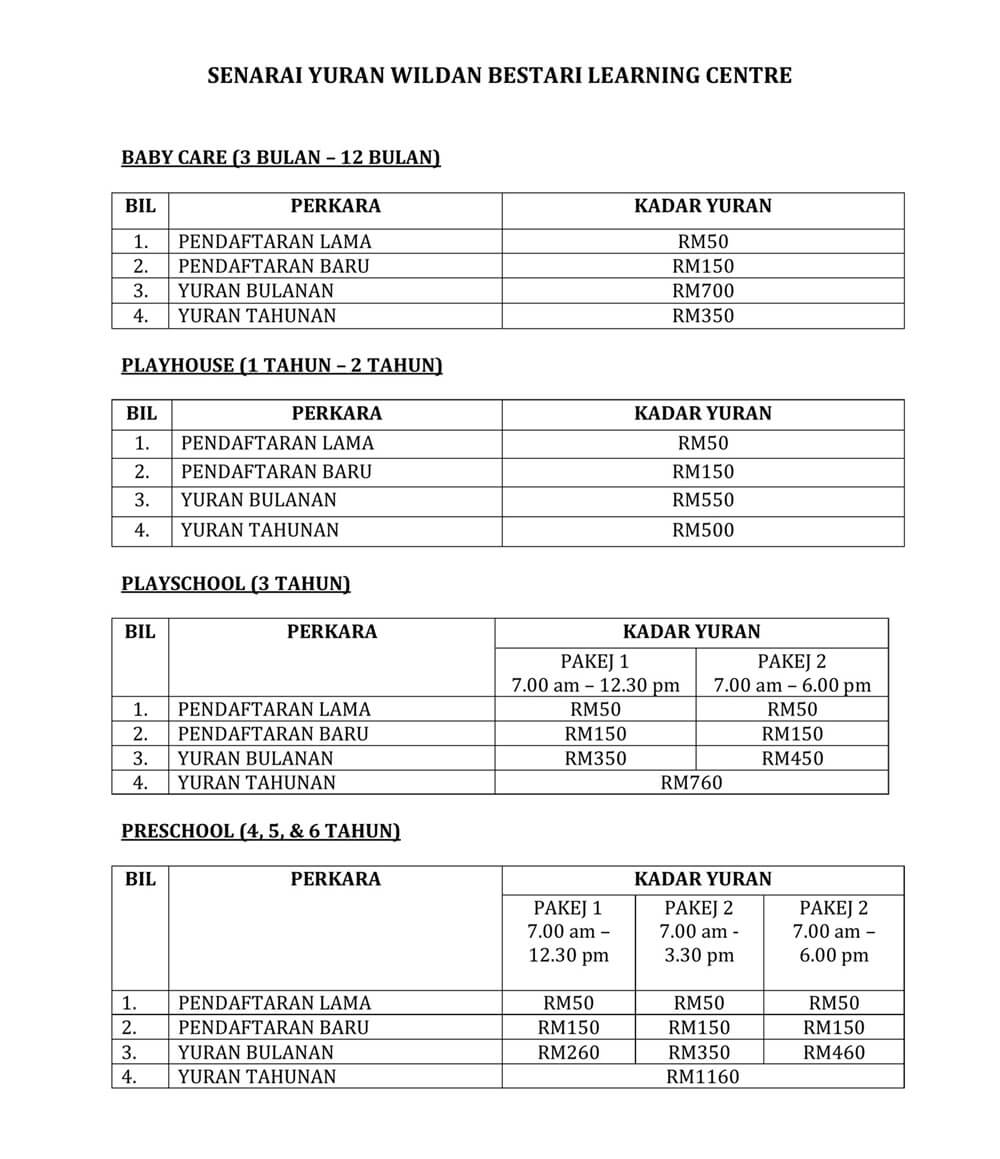 SENARAI YURAN WILDAN BESTARI LEARNING CENTRE

BABY CARE (3 BULAN – 12 BULAN)

| BIL | PERKARA | KADAR YURAN |
|---|---|---|
| 1. | PENDAFTARAN LAMA | RM50 |
| 2. | PENDAFTARAN BARU | RM150 |
| 3. | YURAN BULANAN | RM700 |
| 4. | YURAN TAHUNAN | RM350 |

PLAYHOUSE (1 TAHUN – 2 TAHUN)

| BIL | PERKARA | KADAR YURAN |
|---|---|---|
| 1. | PENDAFTARAN LAMA | RM50 |
| 2. | PENDAFTARAN BARU | RM150 |
| 3. | YURAN BULANAN | RM550 |
| 4. | YURAN TAHUNAN | RM500 |

PLAYSCHOOL (3 TAHUN)

| BIL | PERKARA | KADAR YURAN | |
|---|---|---|---|
| | | PAKEJ 1 7.00 am – 12.30 pm | PAKEJ 2 7.00 am – 6.00 pm |
| 1. | PENDAFTARAN LAMA | RM50 | RM50 |
| 2. | PENDAFTARAN BARU | RM150 | RM150 |
| 3. | YURAN BULANAN | RM350 | RM450 |
| 4. | YURAN TAHUNAN | RM760 | |

PRESCHOOL (4, 5, & 6 TAHUN)

| BIL | PERKARA | KADAR YURAN | | |
|---|---|---|---|---|
| | | PAKEJ 1 7.00 am – 12.30 pm | PAKEJ 2 7.00 am - 3.30 pm | PAKEJ 2 7.00 am – 6.00 pm |
| 1. | PENDAFTARAN LAMA | RM50 | RM50 | RM50 |
| 2. | PENDAFTARAN BARU | RM150 | RM150 | RM150 |
| 3. | YURAN BULANAN | RM260 | RM350 | RM460 |
| 4. | YURAN TAHUNAN | RM1160 | | |